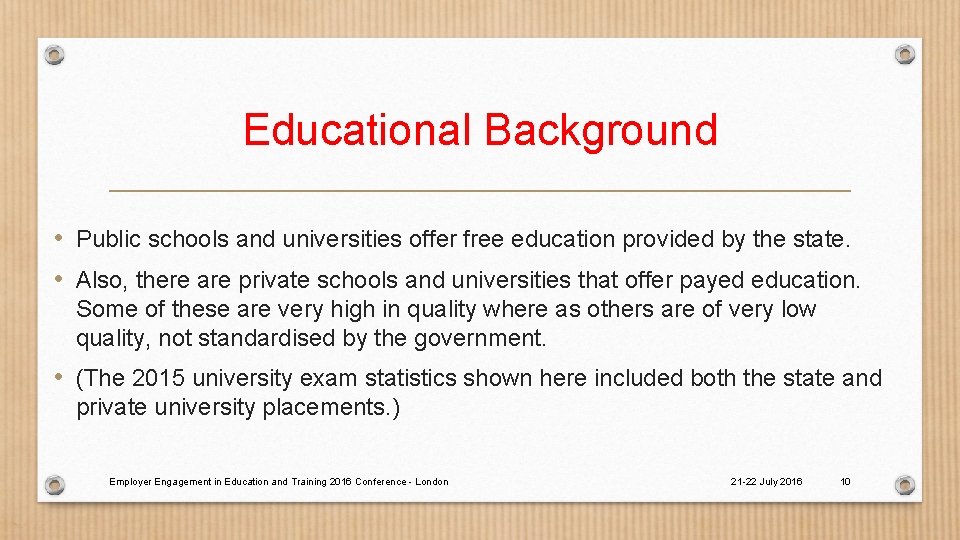 Educational Background

• Public schools and universities offer free education provided by the state.

• Also, there are private schools and universities that offer payed education. Some of these are very high in quality where as others are of very low quality, not standardised by the government.

• (The 2015 university exam statistics shown here included both the state and private university placements.)

Employer Engagement in Education and Training 2016 Conference - London

21-22 July 2016

10